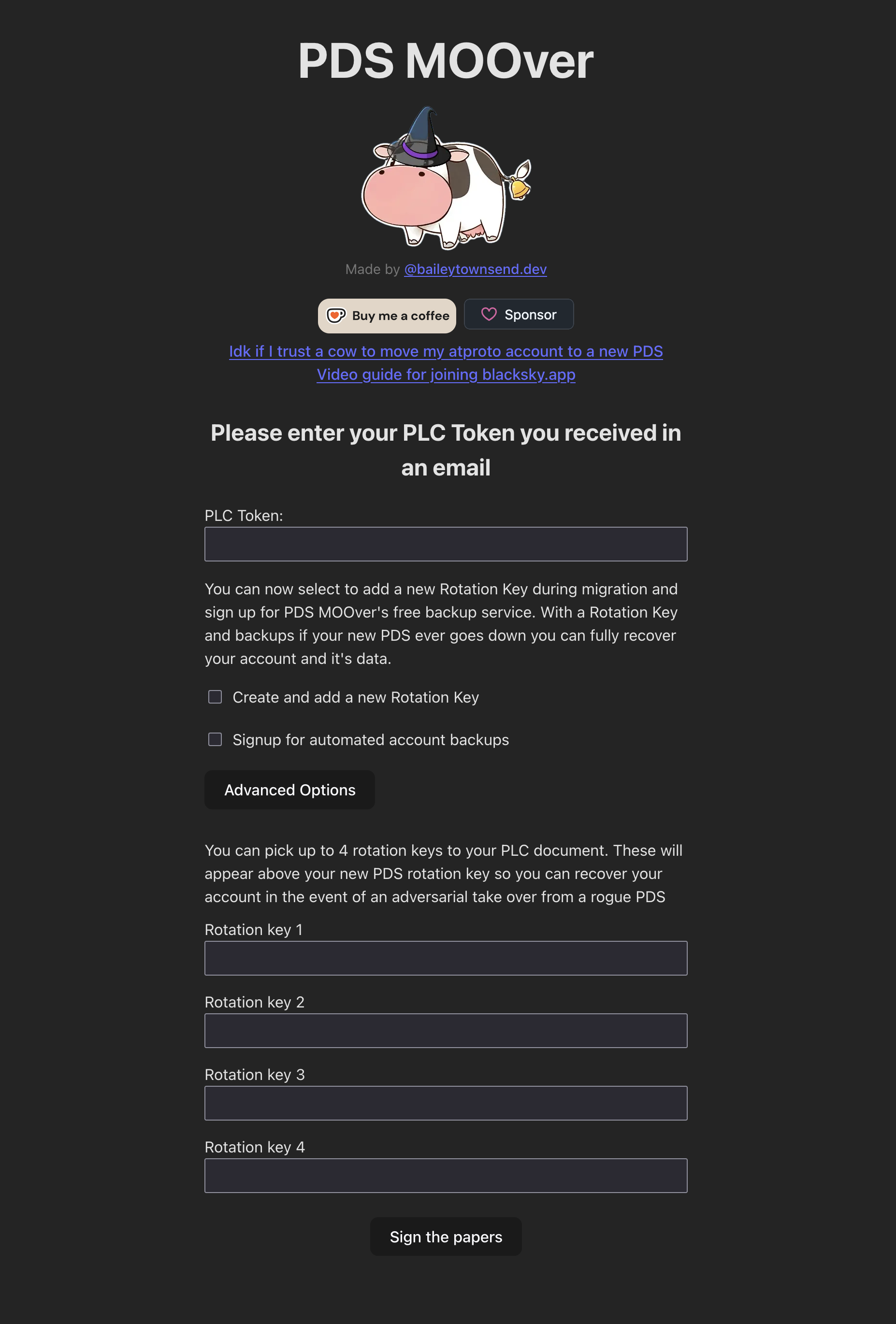 PDS MOOver

Made by @baileytownsend.dev

Buy me a coffee

Sponsor

Idk if I trust a cow to move my atproto account to a new PDS
Video guide for joining blacksky.app

Please enter your PLC Token you received in an email

PLC Token:

You can now select to add a new Rotation Key during migration and sign up for PDS MOOver's free backup service. With a Rotation Key and backups if your new PDS ever goes down you can fully recover your account and it's data.

Create and add a new Rotation Key

Signup for automated account backups

Advanced Options

You can pick up to 4 rotation keys to your PLC document. These will appear above your new PDS rotation key so you can recover your account in the event of an adversarial take over from a rogue PDS

Rotation key 1

Rotation key 2

Rotation key 3

Rotation key 4

Sign the papers